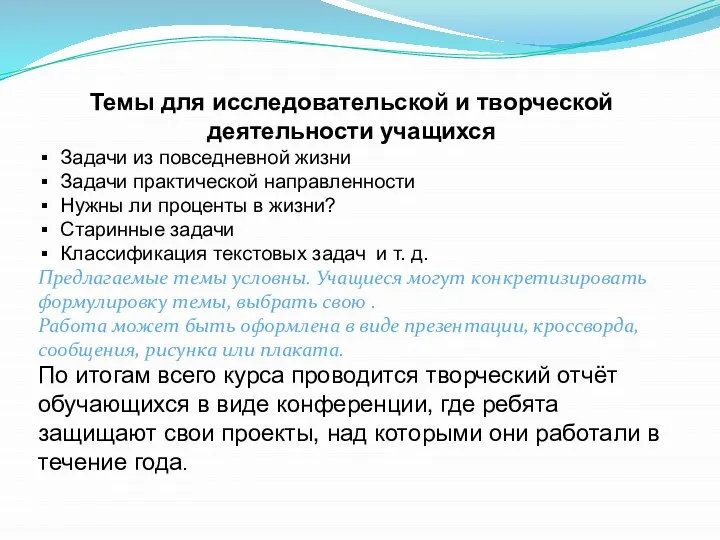 Темы для исследовательской и творческой деятельности учащихся

▪ Задачи из повседневной жизни
▪ Задачи практической направленности
▪ Нужны ли проценты в жизни?
▪ Старинные задачи
▪ Классификация текстовых задач и т. д.

Предлагаемые темы условны. Учащиеся могут конкретизировать формулировку темы, выбрать свою .
Работа может быть оформлена в виде презентации, кроссворда, сообщения, рисунка или плаката.

По итогам всего курса проводится творческий отчёт обучающихся в виде конференции, где ребята защищают свои проекты, над которыми они работали в течение года.